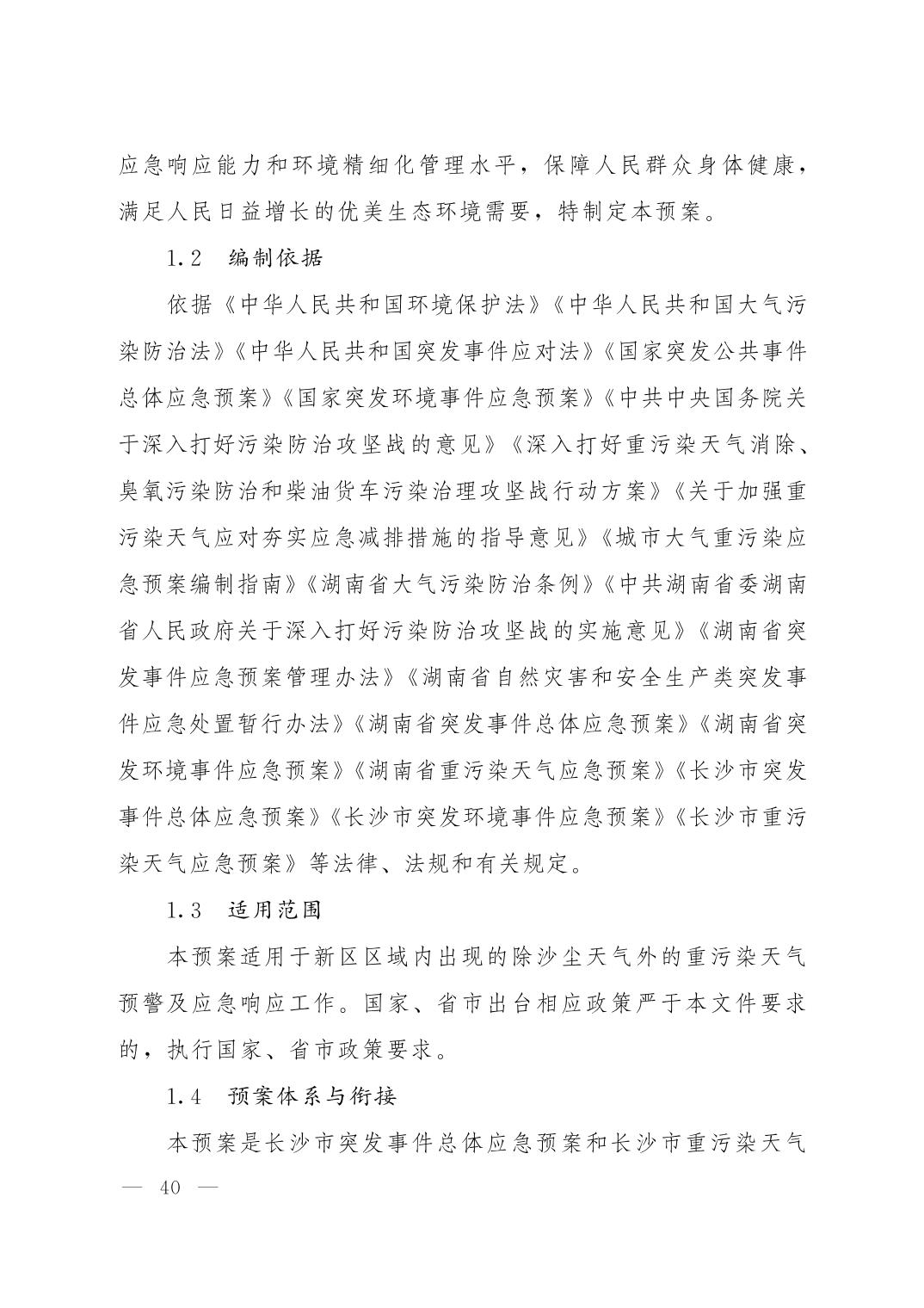 应急响应能力和环境精细化管理水平，保障人民群众身体健康，满足人民日益增长的优美生态环境需要，特制定本预案。

1.2　编制依据

依据《中华人民共和国环境保护法》《中华人民共和国大气污染防治法》《中华人民共和国突发事件应对法》《国家突发公共事件总体应急预案》《国家突发环境事件应急预案》《中共中央国务院关于深入打好污染防治攻坚战的意见》《深入打好重污染天气消除、臭氧污染防治和柴油货车污染治理攻坚战行动方案》《关于加强重污染天气应对夯实应急减排措施的指导意见》《城市大气重污染应急预案编制指南》《湖南省大气污染防治条例》《中共湖南省委湖南省人民政府关于深入打好污染防治攻坚战的实施意见》《湖南省突发事件应急预案管理办法》《湖南省自然灾害和安全生产类突发事件应急处置暂行办法》《湖南省突发事件总体应急预案》《湖南省突发环境事件应急预案》《湖南省重污染天气应急预案》《长沙市突发事件总体应急预案》《长沙市突发环境事件应急预案》《长沙市重污染天气应急预案》等法律、法规和有关规定。

1.3　适用范围

本预案适用于新区区域内出现的除沙尘天气外的重污染天气预警及应急响应工作。国家、省市出台相应政策严于本文件要求的，执行国家、省市政策要求。

1.4　预案体系与衔接

本预案是长沙市突发事件总体应急预案和长沙市重污染天气

— 40 —